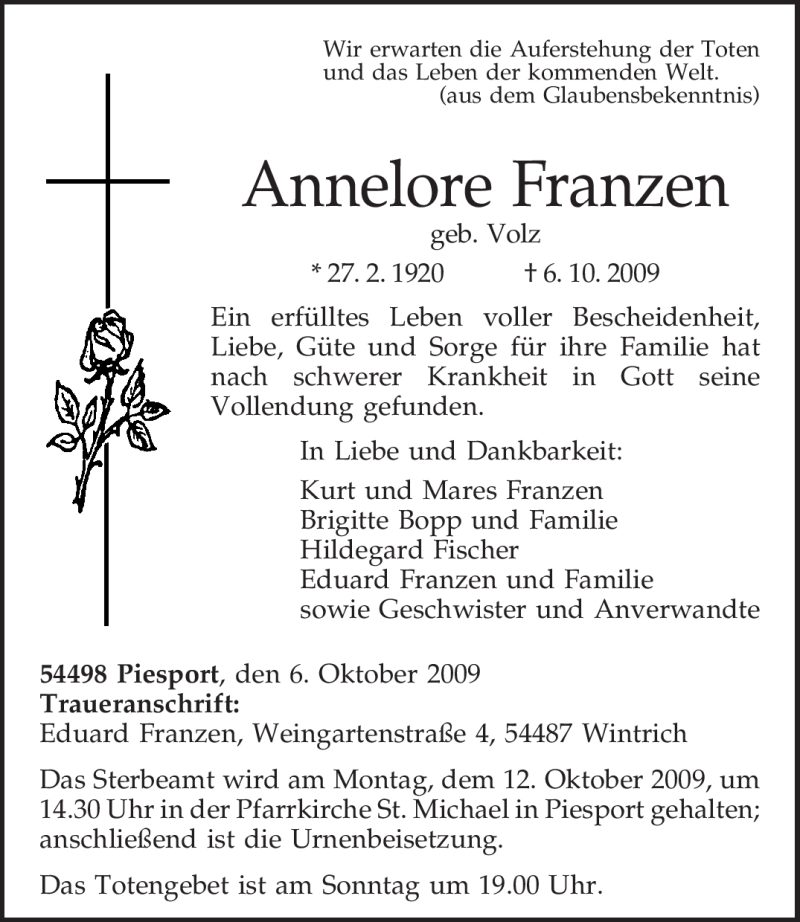 Wir erwarten die Auferstehung der Toten
und das Leben der kommenden Welt.
(aus dem Glaubensbekenntnis)

Annelore Franzen
geb. Volz
* 27. 2. 1920 † 6. 10. 2009

Ein erfülltes Leben voller Bescheidenheit, Liebe, Güte und Sorge für ihre Familie hat nach schwerer Krankheit in Gott seine Vollendung gefunden.

In Liebe und Dankbarkeit:

Kurt und Mares Franzen
Brigitte Bopp und Familie
Hildegard Fischer
Eduard Franzen und Familie
sowie Geschwister und Anverwandte

54498 Piesport, den 6. Oktober 2009
Traueranschrift:
Eduard Franzen, Weingartenstraße 4, 54487 Wintrich

Das Sterbeamt wird am Montag, dem 12. Oktober 2009, um 14.30 Uhr in der Pfarrkirche St. Michael in Piesport gehalten; anschließend ist die Urnenbeisetzung.

Das Totengebet ist am Sonntag um 19.00 Uhr.